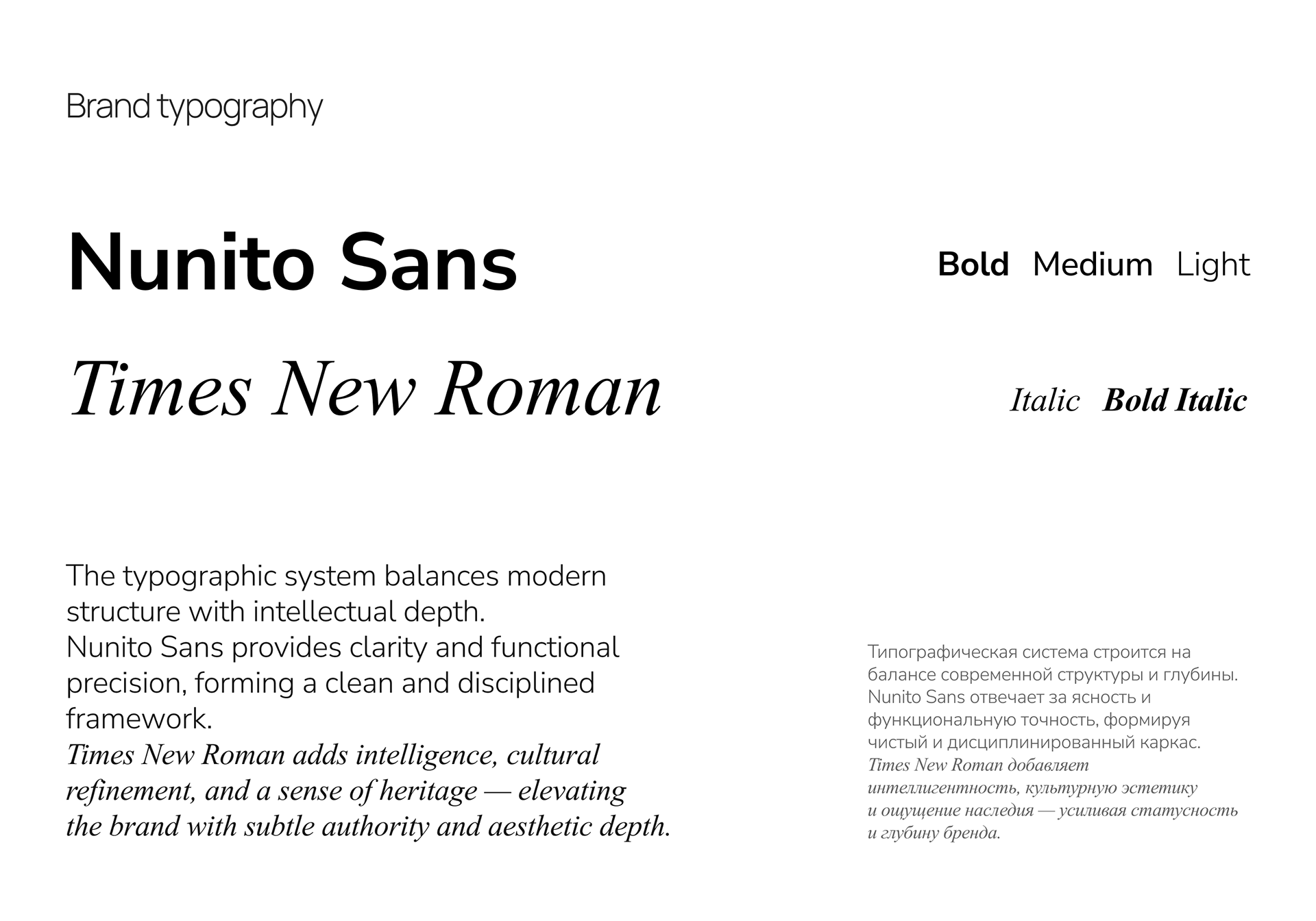 Brand typography

Nunito Sans

Bold Medium Light

Times New Roman

Italic Bold Italic

The typographic system balances modern structure with intellectual depth.
Nunito Sans provides clarity and functional precision, forming a clean and disciplined framework.
Times New Roman adds intelligence, cultural refinement, and a sense of heritage — elevating the brand with subtle authority and aesthetic depth.

Типографическая система строится на балансе современной структуры и глубины.
Nunito Sans отвечает за ясность и функциональную точность, формируя чистый и дисциплинированный каркас.
Times New Roman добавляет интеллигентность, культурную эстетику и ощущение наследия — усиливая статусность и глубину бренда.